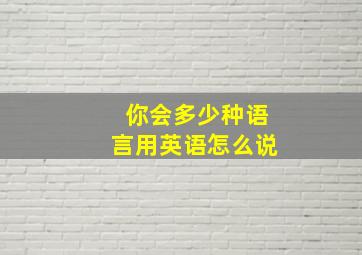 你会多少种语言用英语怎么说